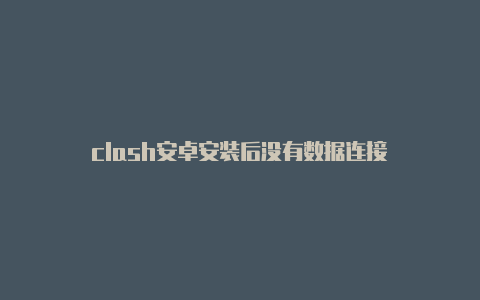 clash安卓安装后没有数据连接